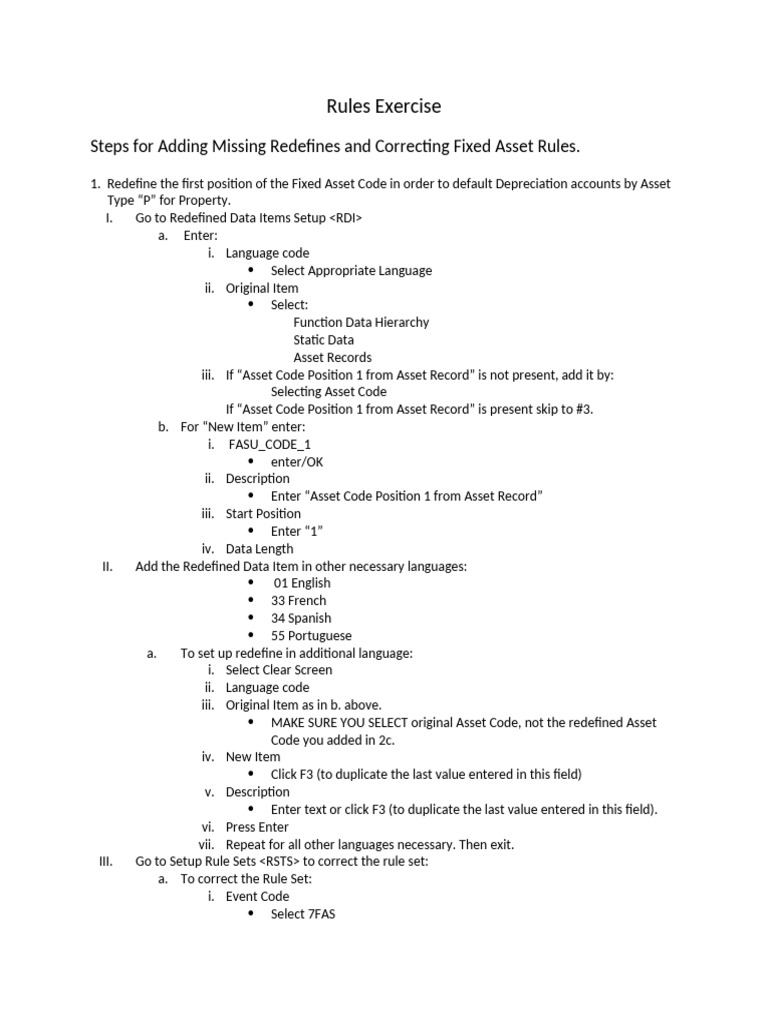 Rules Exercise

Steps for Adding Missing Redefines and Correcting Fixed Asset Rules.

1. Redefine the first position of the Fixed Asset Code in order to default Depreciation accounts by Asset Type "P" for Property.

I. Go to Redefined Data Items Setup <RDI>

a. Enter:

i. Language code

• Select Appropriate Language

ii. Original Item

• Select:

Function Data Hierarchy

Static Data

Asset Records

iii. If "Asset Code Position 1 from Asset Record" is not present, add it by:

Selecting Asset Code

If "Asset Code Position 1 from Asset Record" is present skip to #3.

b. For "New Item" enter:

i. FASU_CODE_1

• enter/OK

ii. Description

• Enter "Asset Code Position 1 from Asset Record"

iii. Start Position

• Enter "1"

iv. Data Length

II. Add the Redefined Data Item in other necessary languages:

• 01 English

• 33 French

• 34 Spanish

• 55 Portuguese

a. To set up redefine in additional language:

i. Select Clear Screen

ii. Language code

iii. Original Item as in b. above.

• MAKE SURE YOU SELECT original Asset Code, not the redefined Asset Code you added in 2c.

iv. New Item

• Click F3 (to duplicate the last value entered in this field)

v. Description

• Enter text or click F3 (to duplicate the last value entered in this field).

vi. Press Enter

vii. Repeat for all other languages necessary. Then exit.

III. Go to Setup Rule Sets <RSTS> to correct the rule set:

a. To correct the Rule Set:

i. Event Code

• Select 7FAS